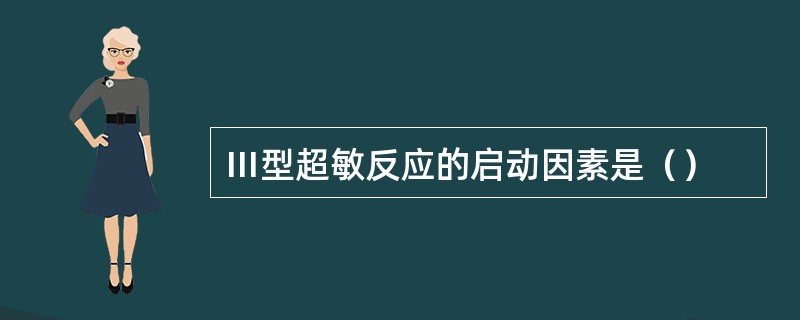 III型超敏反应的启动因素是（）